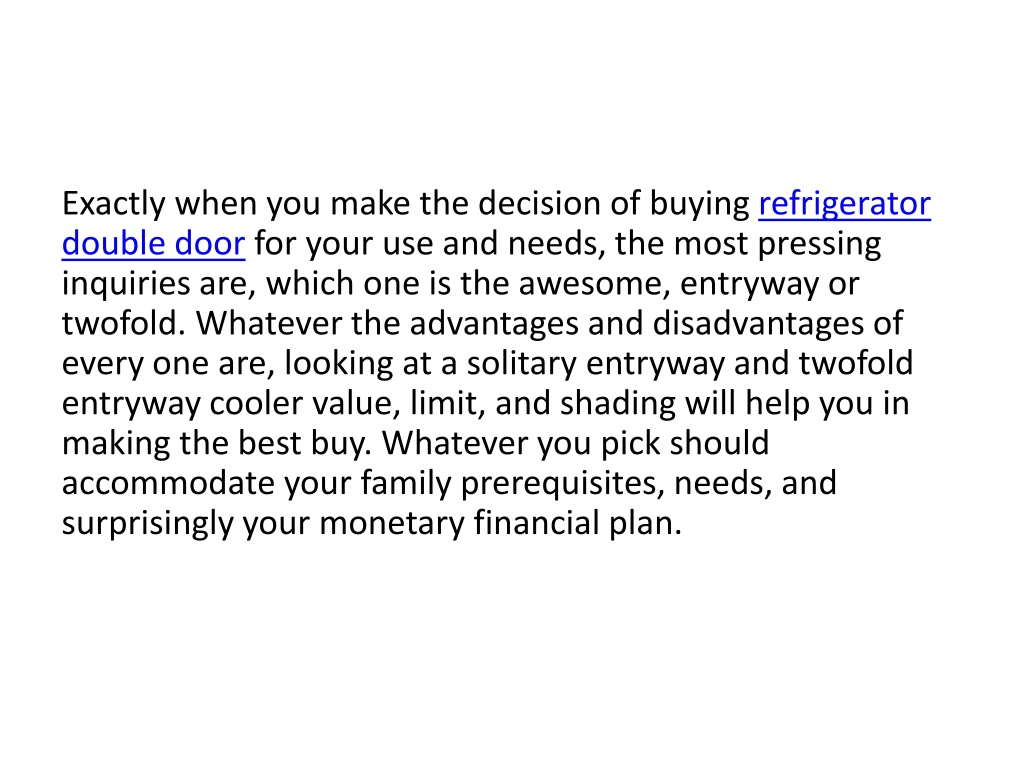 Exactly when you make the decision of buying refrigerator double door for your use and needs, the most pressing inquiries are, which one is the awesome, entryway or twofold. Whatever the advantages and disadvantages of every one are, looking at a solitary entryway and twofold entryway cooler value, limit, and shading will help you in making the best buy. Whatever you pick should accommodate your family prerequisites, needs, and surprisingly your monetary financial plan.